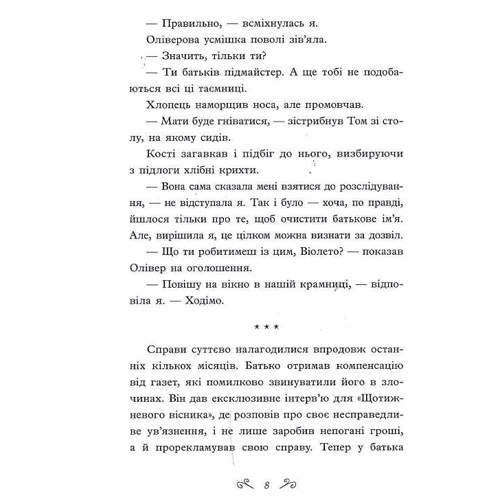 — Правильно, — всміхнулась я.

Оліверова усмішка поволі зів'яла.

— Значить, тільки ти?

— Ти батьків підмайстер. А ще тобі не подобаються всі ці таємниці.

Хлопець наморщив носа, але промовчав.

— Мати буде гніватися, — зістрибнув Том зі столу, на якому сидів.

Кості загавкав і підбіг до нього, визбируючи з підлоги хлібні крихти.

— Вона сама сказала мені взятися до розслідування, — не відступала я. Так і було — хоча, по правді, йшлося тільки про те, щоб очистити батькове ім'я. Але, вирішила я, це цілком можна визнати за дозвіл.

— Що ти робитимеш із цим, Віолето? — показав Олівер на оголошення.

— Повішу на вікно в нашій крамниці, — відповіла я. — Ходімо.

* * *

Справи суттєво налагодилися впродовж останніх кількох місяців. Батько отримав компенсацію від газет, які помилково звинуватили його в злочинах. Він дав ексклюзивне інтерв'ю для «Щотижневого вісника», де розповів про своє несправедливе ув'язнення, і не лише заробив непогані гроші, а й прорекламував свою справу. Тепер у батька

8